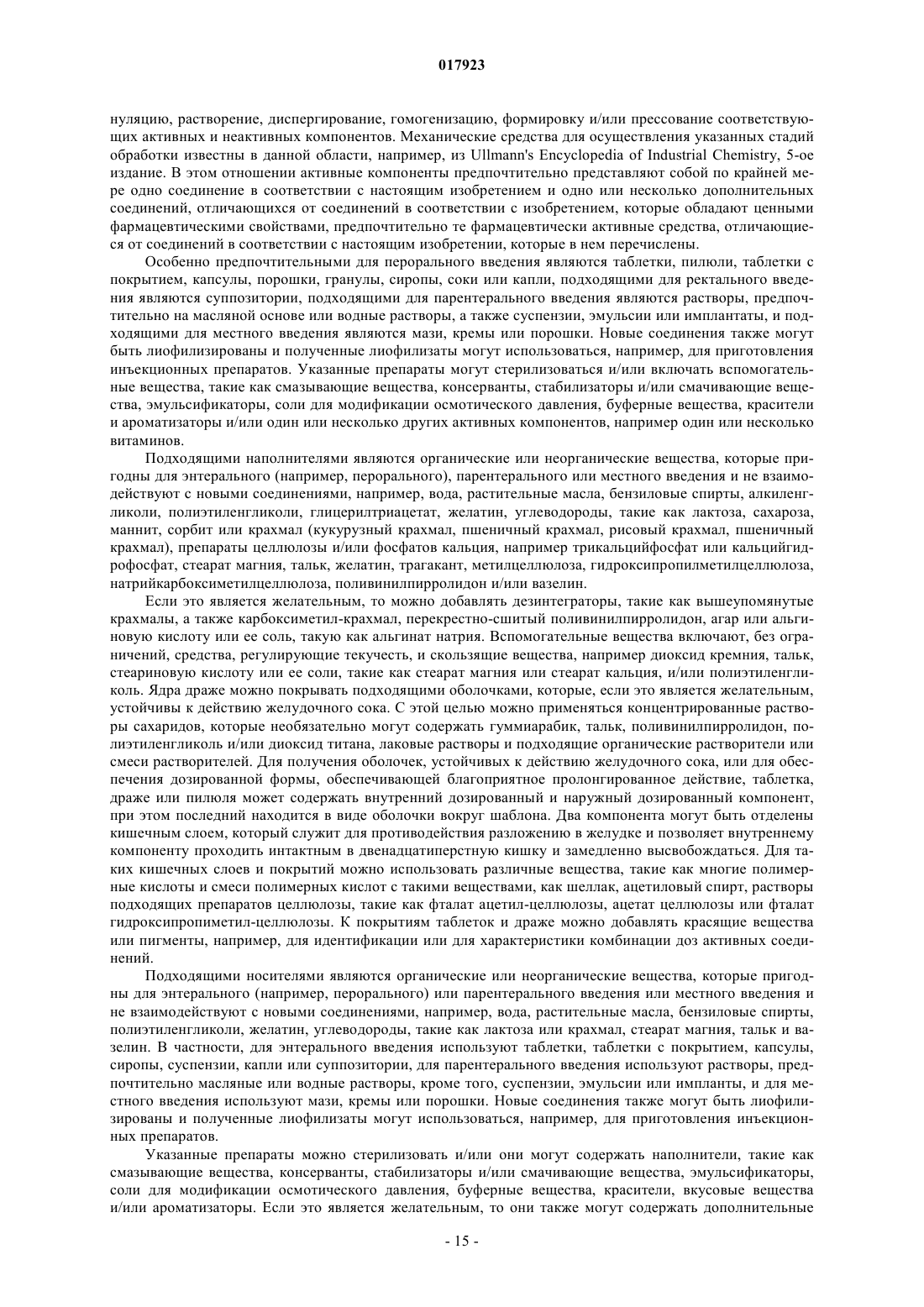 017923

нуляцию, растворение, диспергирование, гомогенизацию, формировку и/или прессование соответствующих активных и неактивных компонентов. Механические средства для осуществления указанных стадий обработки известны в данной области, например, из Ullmann's Encyclopedia of Industrial Chemistry, 5-ое издание. В этом отношении активные компоненты предпочтительно представляют собой по крайней мере одно соединение в соответствии с настоящим изобретением и одно или несколько дополнительных соединений, отличающихся от соединений в соответствии с изобретением, которые обладают ценными фармацевтическими свойствами, предпочтительно те фармацевтически активные средства, отличающиеся от соединений в соответствии с настоящим изобретении, которые в нем перечислены.

Особенно предпочтительными для перорального введения являются таблетки, пилюли, таблетки с покрытием, капсулы, порошки, гранулы, сиропы, соки или капли, подходящими для ректального введения являются суппозитории, подходящими для парентерального введения являются растворы, предпочтительно на масляной основе или водные растворы, а также суспензии, эмульсии или имплантаты, и подходящими для местного введения являются мази, кремы или порошки. Новые соединения также могут быть лиофилизированы и полученные лиофилизаты могут использоваться, например, для приготовления инъекционных препаратов. Указанные препараты могут стерилизоваться и/или включать вспомогательные вещества, такие как смазывающие вещества, консерванты, стабилизаторы и/или смачивающие вещества, эмульсификаторы, соли для модификации осмотического давления, буферные вещества, красители и ароматизаторы и/или один или несколько других активных компонентов, например один или несколько витаминов.

Подходящими наполнителями являются органические или неорганические вещества, которые пригодны для энтерального (например, перорального), парентерального или местного введения и не взаимодействуют с новыми соединениями, например, вода, растительные масла, бензиловые спирты, алкиленгликоли, полиэтиленгликоли, глицерилтриацетат, желатин, углеводороды, такие как лактоза, сахароза, маннит, сорбит или крахмал (кукурузный крахмал, пшеничный крахмал, рисовый крахмал, пшеничный крахмал), препараты целлюлозы и/или фосфатов кальция, например трикальцийфосфат или кальцийгидрофосфат, стеарат магния, тальк, желатин, трагакант, метилцеллюлоза, гидроксипропилметилцеллюлоза, натрийкарбоксиметилцеллюлоза, поливинилпирролидон и/или вазелин.

Если это является желательным, то можно добавлять дезинтеграторы, такие как вышеупомянутые крахмалы, а также карбоксиметил-крахмал, перекрестно-сшитый поливинилпирролидон, агар или альгиновую кислоту или ее соль, такую как альгинат натрия. Вспомогательные вещества включают, без ограничений, средства, регулирующие текучесть, и скользящие вещества, например диоксид кремния, тальк, стеариновую кислоту или ее соли, такие как стеарат магния или стеарат кальция, и/или полиэтиленгликоль. Ядра драже можно покрывать подходящими оболочками, которые, если это является желательным, устойчивы к действию желудочного сока. С этой целью можно применяться концентрированные растворы сахаридов, которые необязательно могут содержать гуммиарабик, тальк, поливинилпирролидон, полиэтиленгликоль и/или диоксид титана, лаковые растворы и подходящие органические растворители или смеси растворителей. Для получения оболочек, устойчивых к действию желудочного сока, или для обеспечения дозированной формы, обеспечивающей благоприятное пролонгированное действие, таблетка, драже или пилюля может содержать внутренний дозированный и наружный дозированный компонент, при этом последний находится в виде оболочки вокруг шаблона. Два компонента могут быть отделены кишечным слоем, который служит для противодействия разложению в желудке и позволяет внутреннему компоненту проходить интактным в двенадцатиперстную кишку и замедленно высвобождаться. Для таких кишечных слоев и покрытий можно использовать различные вещества, такие как многие полимерные кислоты и смеси полимерных кислот с такими веществами, как шеллак, ацетиловый спирт, растворы подходящих препаратов целлюлозы, такие как фталат ацетил-целлюлозы, ацетат целлюлозы или фталат гидроксипропиметил-целлюлозы. К покрытиям таблеток и драже можно добавлять красящие вещества или пигменты, например, для идентификации или для характеристики комбинации доз активных соединений.

Подходящими носителями являются органические или неорганические вещества, которые пригодны для энтерального (например, перорального) или парентерального введения или местного введения и не взаимодействуют с новыми соединениями, например, вода, растительные масла, бензиловые спирты, полиэтиленгликоли, желатин, углеводороды, такие как лактоза или крахмал, стеарат магния, тальк и вазелин. В частности, для энтерального введения используют таблетки, таблетки с покрытием, капсулы, сиропы, суспензии, капли или суппозитории, для парентерального введения используют растворы, предпочтительно масляные или водные растворы, кроме того, суспензии, эмульсии или импланты, и для местного введения используют мази, кремы или порошки. Новые соединения также могут быть лиофилизированы и полученные лиофилизаты могут использоваться, например, для приготовления инъекционных препаратов.

Указанные препараты можно стерилизовать и/или они могут содержать наполнители, такие как смазывающие вещества, консерванты, стабилизаторы и/или смачивающие вещества, эмульсификаторы, соли для модификации осмотического давления, буферные вещества, красители, вкусовые вещества и/или ароматизаторы. Если это является желательным, то они также могут содержать дополнительные

- 15 -